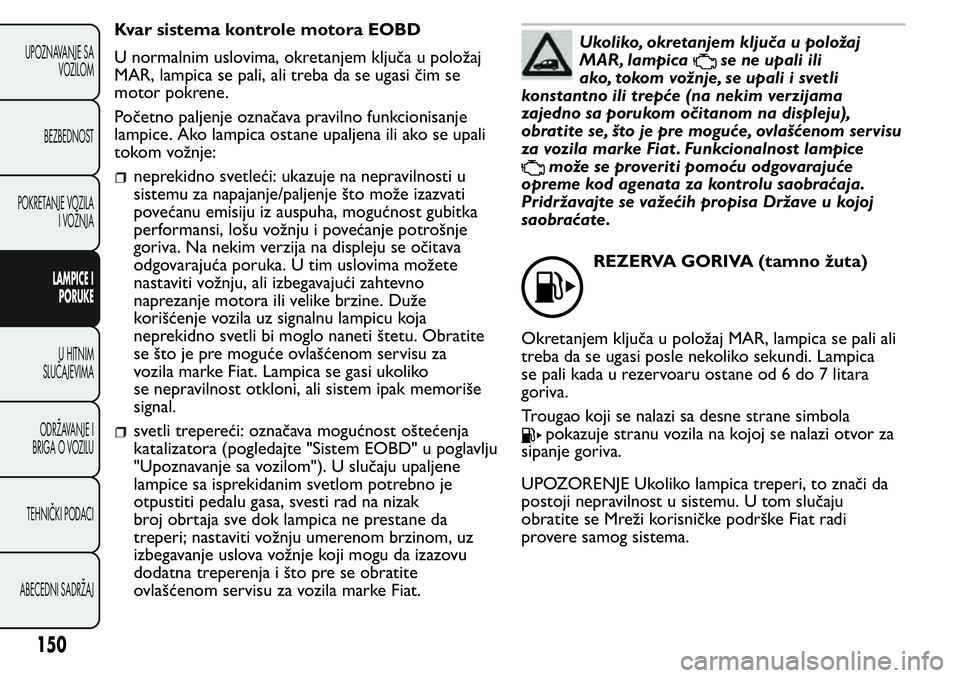 UPOZNAVANJE SA VOZILOM

BEZBEDNOST

POKRETANJE VOZILA I VOŽNJA

LAMPICE I PORUKE

U HITNIM SLUČAJEVIMA

ODRŽAVANJE I BRIGA O VOZILU

TEHNIČKI PODACI

ABECEDNI SADRŽAJ

150

Kvar sistema kontrole motora EOBD

U normalnim uslovima, okretanjem ključa u položaj MAR, lampica se pali, ali treba da se ugasi čim se motor pokrene.

Početno paljenje označava pravilno funkcionisanje lampice. Ako lampica ostane upaljena ili ako se upali tokom vožnje:

neprekidno svetleći: ukazuje na nepravilnosti u sistemu za napajanje/paljenje što može izazvati povećanu emisiju iz auspuha, mogućnost gubitka performansi, lošu vožnju i povećanje potrošnje goriva. Na nekim verzija na displeju se očitava odgovarajuća poruka. U tim uslovima možete nastaviti vožnju, ali izbegavajući zahtevno naprezanje motora ili velike brzine. Duže korišćenje vozila uz signalnu lampicu koja neprekidno svetli bi moglo naneti štetu. Obratite se što je pre moguće ovlašćenom servisu za vozila marke Fiat. Lampica se gasi ukoliko se nepravilnost otkloni, ali sistem ipak memoriše signal.

svetli trepereći: označava mogućnost oštećenja katalizatora (pogledajte "Sistem EOBD" u poglavlju "Upoznavanje sa vozilom"). U slučaju upaljene lampice sa isprekidanim svetlom potrebno je otpustiti pedalu gasa, svesti rad na nizak broj obrtaja sve dok lampica ne prestane da treperi; nastaviti vožnju umerenom brzinom, uz izbegavanje uslova vožnje koji mogu da izazovu dodatna treperenja i što pre se obratite ovlašćenom servisu za vozila marke Fiat.

Ukoliko, okretanjem ključa u položaj MAR, lampica se ne upali ili ako, tokom vožnje, se upali i svetli konstantno ili trepće (na nekim verzijama zajedno sa porukom očitanom na displeju), obratite se, što je pre moguće, ovlašćenom servisu za vozila marke Fiat. Funkcionalnost lampice može se proveriti pomoću odgovarajuće opreme kod agenata za kontrolu saobraćaja. Pridržavajte se važećih propisa Države u kojoj saobraćate.

REZERVA GORIVA (tamno žuta)

Okretanjem ključa u položaj MAR, lampica se pali ali treba da se ugasi posle nekoliko sekundi. Lampica se pali kada u rezervoaru ostane od 6 do 7 litara goriva.

Trougao koji se nalazi sa desne strane simbola pokazuje stranu vozila na kojoj se nalazi otvor za sipanje goriva.

UPOZORENJE Ukoliko lampica treperi, to znači da postoji nepravilnost u sistemu. U tom slučaju obratite se Mreži korisničke podrške Fiat radi provere samog sistema.

carmanualsonline.info